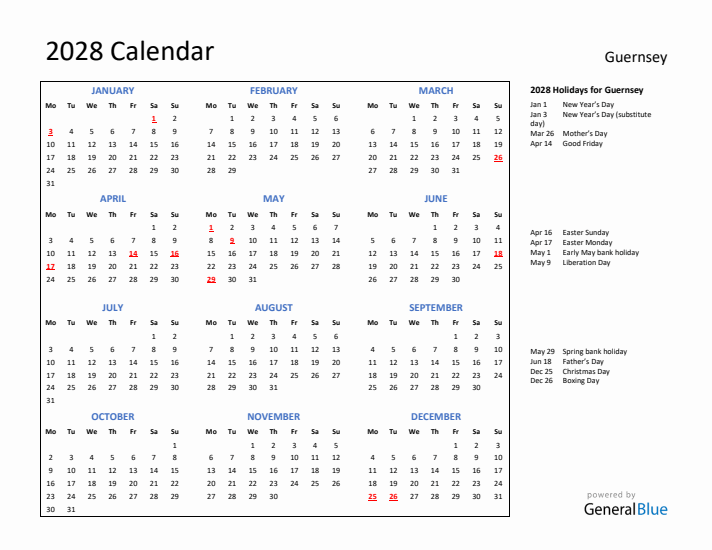 2028 Calendar

Guernsey

JANUARY

| Mo | Tu | We | Th | Fr | Sa | Su |
|---|---|---|---|---|---|---|
| | | | | | 1 | 2 |
| 3 | 4 | 5 | 6 | 7 | 8 | 9 |
| 10 | 11 | 12 | 13 | 14 | 15 | 16 |
| 17 | 18 | 19 | 20 | 21 | 22 | 23 |
| 24 | 25 | 26 | 27 | 28 | 29 | 30 |
| 31 | | | | | | |

FEBRUARY

| Mo | Tu | We | Th | Fr | Sa | Su |
|---|---|---|---|---|---|---|
| | 1 | 2 | 3 | 4 | 5 | 6 |
| 7 | 8 | 9 | 10 | 11 | 12 | 13 |
| 14 | 15 | 16 | 17 | 18 | 19 | 20 |
| 21 | 22 | 23 | 24 | 25 | 26 | 27 |
| 28 | 29 | | | | | |

MARCH

| Mo | Tu | We | Th | Fr | Sa | Su |
|---|---|---|---|---|---|---|
| | | 1 | 2 | 3 | 4 | 5 |
| 6 | 7 | 8 | 9 | 10 | 11 | 12 |
| 13 | 14 | 15 | 16 | 17 | 18 | 19 |
| 20 | 21 | 22 | 23 | 24 | 25 | 26 |
| 27 | 28 | 29 | 30 | 31 | | |

APRIL

| Mo | Tu | We | Th | Fr | Sa | Su |
|---|---|---|---|---|---|---|
| | | | | | 1 | 2 |
| 3 | 4 | 5 | 6 | 7 | 8 | 9 |
| 10 | 11 | 12 | 13 | 14 | 15 | 16 |
| 17 | 18 | 19 | 20 | 21 | 22 | 23 |
| 24 | 25 | 26 | 27 | 28 | 29 | 30 |

MAY

| Mo | Tu | We | Th | Fr | Sa | Su |
|---|---|---|---|---|---|---|
| 1 | 2 | 3 | 4 | 5 | 6 | 7 |
| 8 | 9 | 10 | 11 | 12 | 13 | 14 |
| 15 | 16 | 17 | 18 | 19 | 20 | 21 |
| 22 | 23 | 24 | 25 | 26 | 27 | 28 |
| 29 | 30 | 31 | | | | |

JUNE

| Mo | Tu | We | Th | Fr | Sa | Su |
|---|---|---|---|---|---|---|
| | | | 1 | 2 | 3 | 4 |
| 5 | 6 | 7 | 8 | 9 | 10 | 11 |
| 12 | 13 | 14 | 15 | 16 | 17 | 18 |
| 19 | 20 | 21 | 22 | 23 | 24 | 25 |
| 26 | 27 | 28 | 29 | 30 | | |

JULY

| Mo | Tu | We | Th | Fr | Sa | Su |
|---|---|---|---|---|---|---|
| | | | | | 1 | 2 |
| 3 | 4 | 5 | 6 | 7 | 8 | 9 |
| 10 | 11 | 12 | 13 | 14 | 15 | 16 |
| 17 | 18 | 19 | 20 | 21 | 22 | 23 |
| 24 | 25 | 26 | 27 | 28 | 29 | 30 |
| 31 | | | | | | |

AUGUST

| Mo | Tu | We | Th | Fr | Sa | Su |
|---|---|---|---|---|---|---|
| | 1 | 2 | 3 | 4 | 5 | 6 |
| 7 | 8 | 9 | 10 | 11 | 12 | 13 |
| 14 | 15 | 16 | 17 | 18 | 19 | 20 |
| 21 | 22 | 23 | 24 | 25 | 26 | 27 |
| 28 | 29 | 30 | 31 | | | |

SEPTEMBER

| Mo | Tu | We | Th | Fr | Sa | Su |
|---|---|---|---|---|---|---|
| | | | | 1 | 2 | 3 |
| 4 | 5 | 6 | 7 | 8 | 9 | 10 |
| 11 | 12 | 13 | 14 | 15 | 16 | 17 |
| 18 | 19 | 20 | 21 | 22 | 23 | 24 |
| 25 | 26 | 27 | 28 | 29 | 30 | |

OCTOBER

| Mo | Tu | We | Th | Fr | Sa | Su |
|---|---|---|---|---|---|---|
| | | | | | | 1 |
| 2 | 3 | 4 | 5 | 6 | 7 | 8 |
| 9 | 10 | 11 | 12 | 13 | 14 | 15 |
| 16 | 17 | 18 | 19 | 20 | 21 | 22 |
| 23 | 24 | 25 | 26 | 27 | 28 | 29 |
| 30 | 31 | | | | | |

NOVEMBER

| Mo | Tu | We | Th | Fr | Sa | Su |
|---|---|---|---|---|---|---|
| | | 1 | 2 | 3 | 4 | 5 |
| 6 | 7 | 8 | 9 | 10 | 11 | 12 |
| 13 | 14 | 15 | 16 | 17 | 18 | 19 |
| 20 | 21 | 22 | 23 | 24 | 25 | 26 |
| 27 | 28 | 29 | 30 | | | |

DECEMBER

| Mo | Tu | We | Th | Fr | Sa | Su |
|---|---|---|---|---|---|---|
| | | | | 1 | 2 | 3 |
| 4 | 5 | 6 | 7 | 8 | 9 | 10 |
| 11 | 12 | 13 | 14 | 15 | 16 | 17 |
| 18 | 19 | 20 | 21 | 22 | 23 | 24 |
| 25 | 26 | 27 | 28 | 29 | 30 | 31 |

2028 Holidays for Guernsey

Jan 1 New Year's Day
Jan 3 New Year's Day (substitute day)
Mar 26 Mother's Day
Apr 14 Good Friday

Apr 16 Easter Sunday
Apr 17 Easter Monday
May 1 Early May bank holiday
May 9 Liberation Day

May 29 Spring bank holiday
Jun 18 Father's Day
Dec 25 Christmas Day
Dec 26 Boxing Day

powered by
GeneralBlue